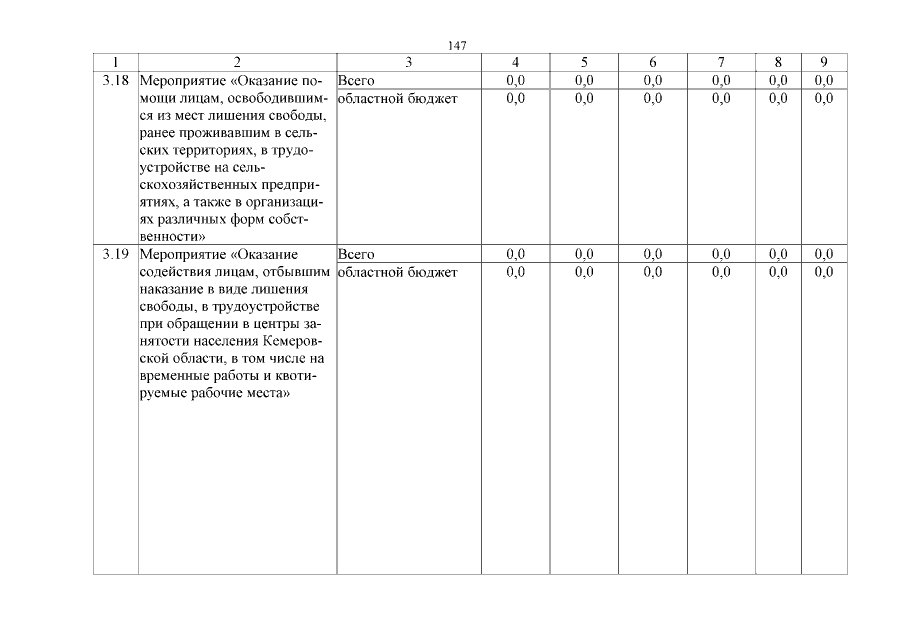 147

| 1 | 2 | 3 | 4 | 5 | 6 | 7 | 8 | 9 |
|---|---|---|---|---|---|---|---|---|
| 3.18 | Мероприятие «Оказание помощи лицам, освободившимся из мест лишения свободы, ранее проживавшим в сельских территориях, в трудоустройстве на сельскохозяйственных предприятиях, а также в организациях различных форм собственности» | Всего | 0,0 | 0,0 | 0,0 | 0,0 | 0,0 | 0,0 |
| | | областной бюджет | 0,0 | 0,0 | 0,0 | 0,0 | 0,0 | 0,0 |
| 3.19 | Мероприятие «Оказание содействия лицам, отбывшим наказание в виде лишения свободы, в трудоустройстве при обращении в центры занятости населения Кемеровской области, в том числе на временные работы и квотируемые рабочие места» | Всего | 0,0 | 0,0 | 0,0 | 0,0 | 0,0 | 0,0 |
| | | областной бюджет | 0,0 | 0,0 | 0,0 | 0,0 | 0,0 | 0,0 |